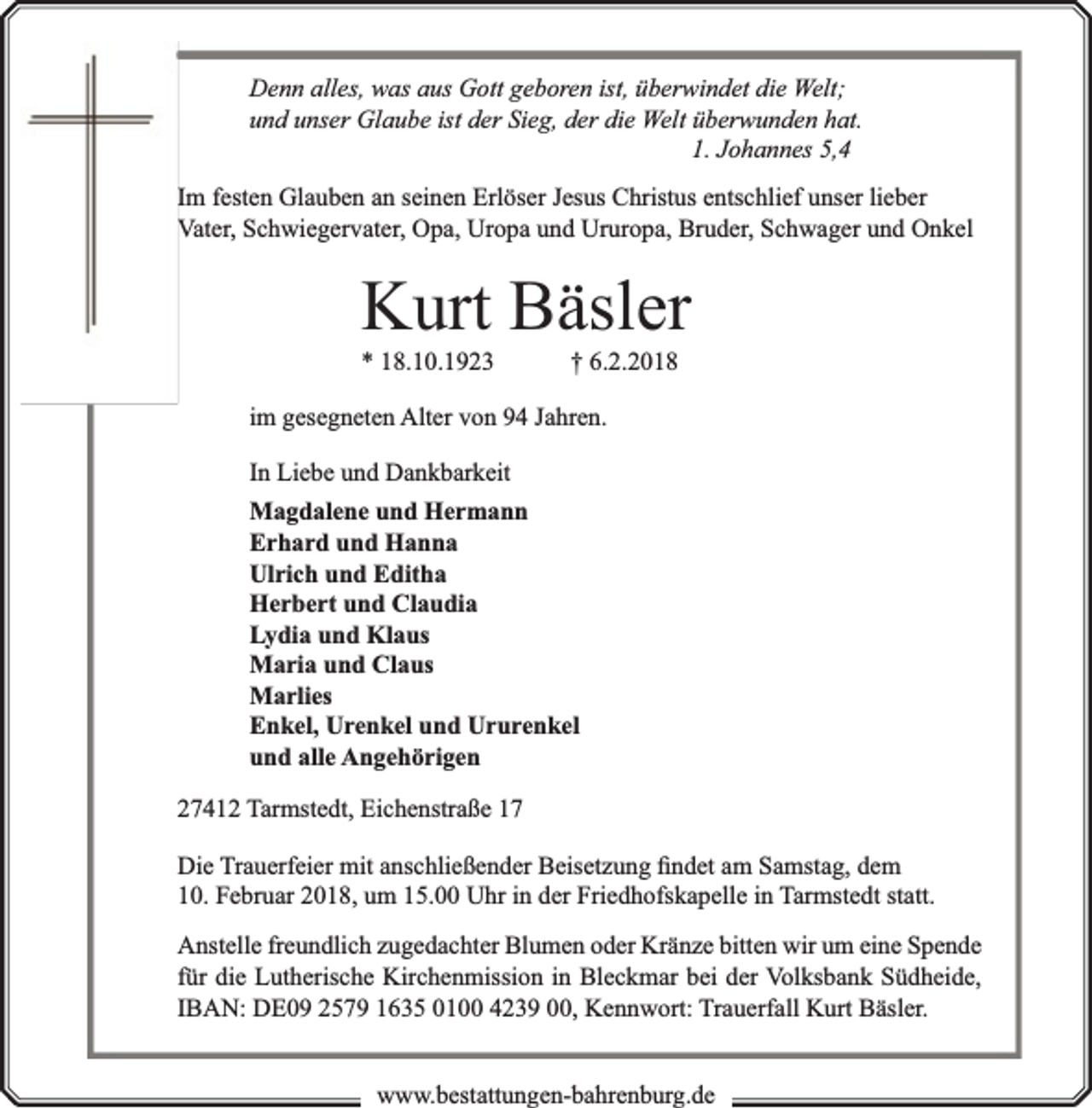 Denn alles, was aus Gott geboren ist, überwindet die Welt;
und unser Glaube ist der Sieg, der die Welt überwunden hat.
1. Johannes 5,4

Im festen Glauben an seinen Erlöser Jesus Christus entschlief unser lieber Vater, Schwiegervater, Opa, Uropa und Ururopa, Bruder, Schwager und Onkel

Kurt Bäsler

* 18.10.1923 † 6.2.2018

im gesegneten Alter von 94 Jahren.

In Liebe und Dankbarkeit

Magdalene und Hermann
Erhard und Hanna
Ulrich und Editha
Herbert und Claudia
Lydia und Klaus
Maria und Claus
Marlies
Enkel, Urenkel und Ururenkel
und alle Angehörigen

27412 Tarmstedt, Eichenstraße 17

Die Trauerfeier mit anschließender Beisetzung findet am Samstag, dem 10. Februar 2018, um 15.00 Uhr in der Friedhofskapelle in Tarmstedt statt.

Anstelle freundlich zugedachter Blumen oder Kränze bitten wir um eine Spende für die Lutherische Kirchenmission in Bleckmar bei der Volksbank Südheide, IBAN: DE09 2579 1635 0100 4239 00, Kennwort: Trauerfall Kurt Bäsler.

www.bestattungen-bahrenburg.de